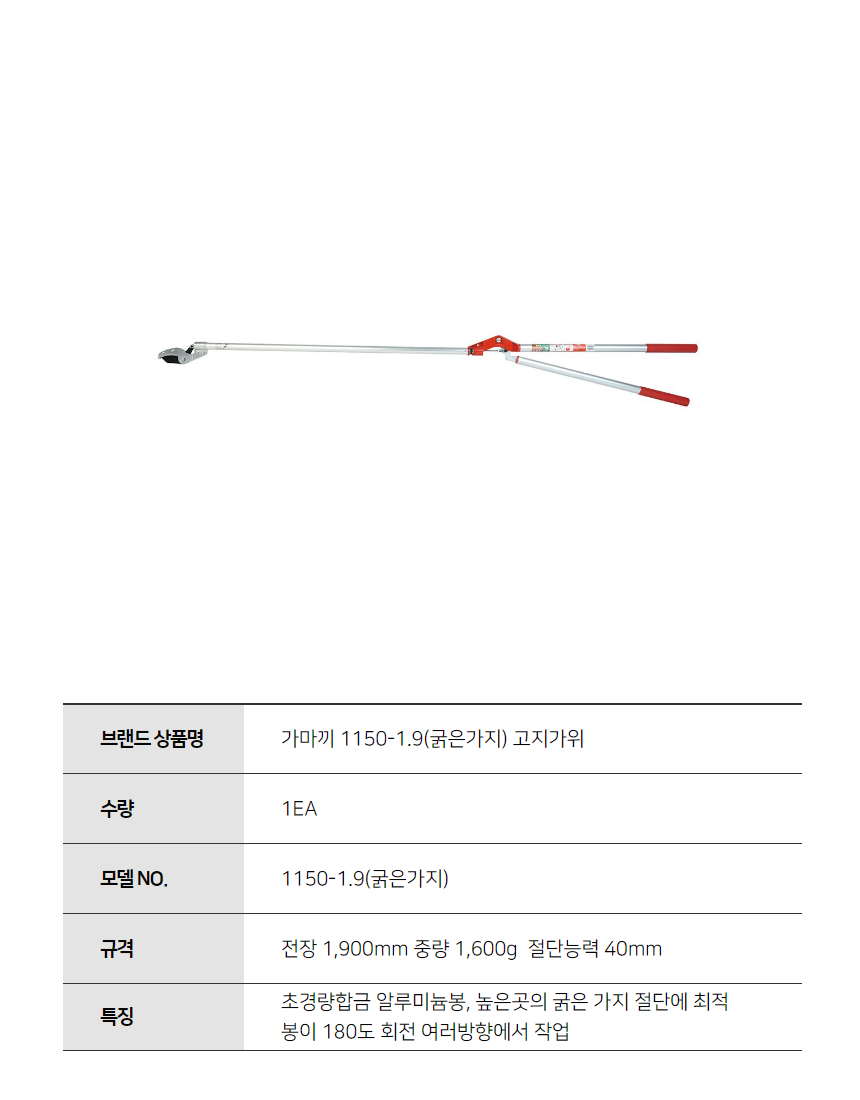 | 브랜드 상품명 | 가마끼 1150-1.9(굵은가지) 고지가위 |
|---|---|
| 수량 | 1EA |
| 모델 NO. | 1150-1.9(굵은가지) |
| 규격 | 전장 1,900mm 중량 1,600g 절단능력 40mm |
| 특징 | 초경량합금 알루미늄봉, 높은곳의 굵은 가지 절단에 최적 봉이 180도 회전 여러방향에서 작업 |